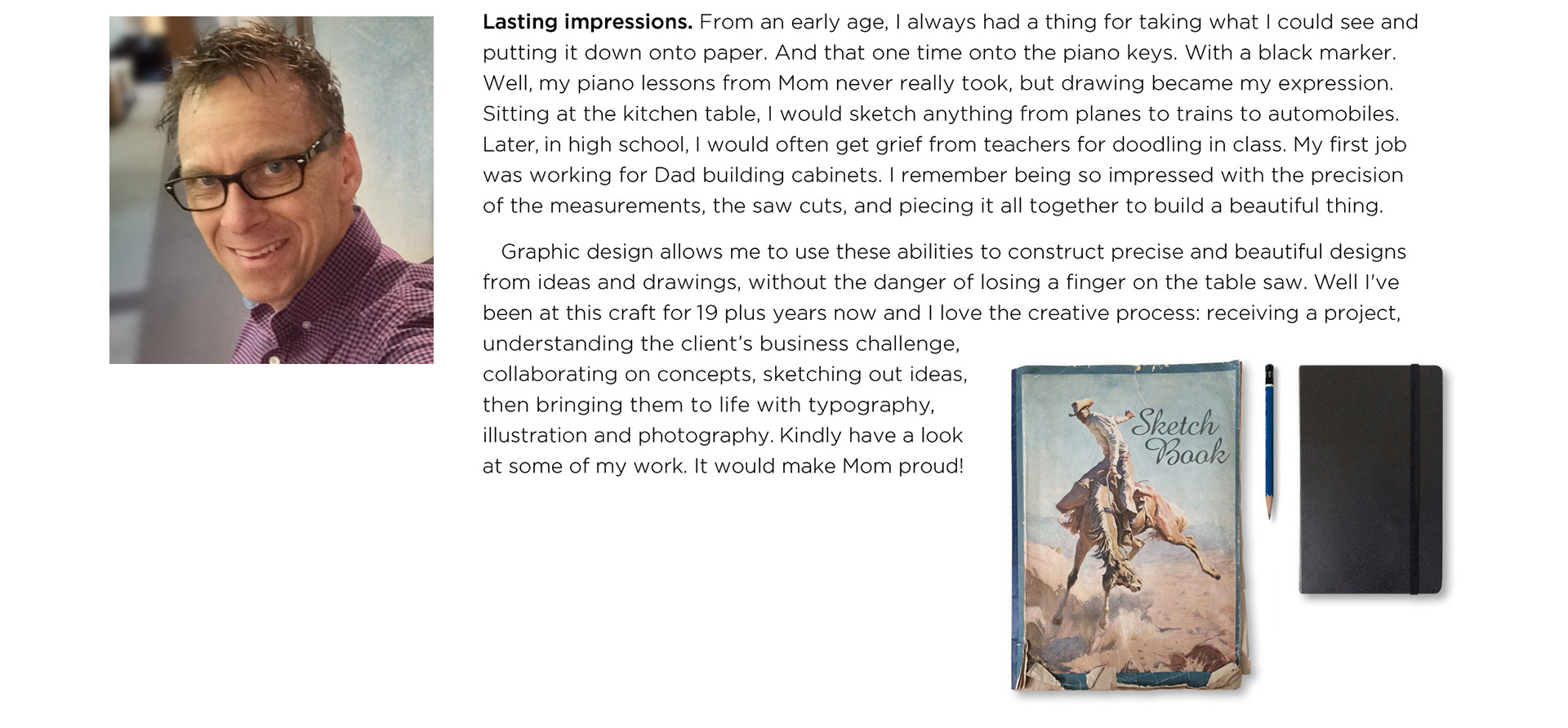 Lasting impressions. From an early age, I always had a thing for taking what I could see and putting it down onto paper. And that one time onto the piano keys. With a black marker. Well, my piano lessons from Mom never really took, but drawing became my expression. Sitting at the kitchen table, I would sketch anything from planes to trains to automobiles. Later, in high school, I would often get grief from teachers for doodling in class. My first job was working for Dad building cabinets. I remember being so impressed with the precision of the measurements, the saw cuts, and piecing it all together to build a beautiful thing.

Graphic design allows me to use these abilities to construct precise and beautiful designs from ideas and drawings, without the danger of losing a finger on the table saw. Well I've been at this craft for 19 plus years now and I love the creative process: receiving a project, understanding the client's business challenge, collaborating on concepts, sketching out ideas, then bringing them to life with typography, illustration and photography. Kindly have a look at some of my work. It would make Mom proud!

Sketch Book